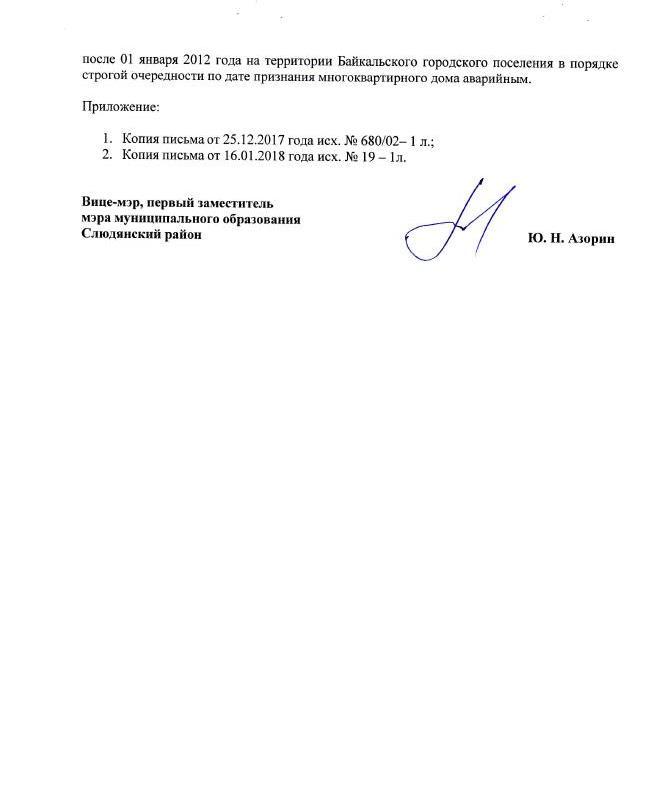 после 01 января 2012 года на территории Байкальского городского поселения в порядке строгой очередности по дате признания многоквартирного дома аварийным.

Приложение:

1. Копия письма от 25.12.2017 года исх. № 680/02– 1 л.;
2. Копия письма от 16.01.2018 года исх. № 19 – 1л.

Вице-мэр, первый заместитель
мэра муниципального образования
Слюдянский район

Ю. Н. Азорин